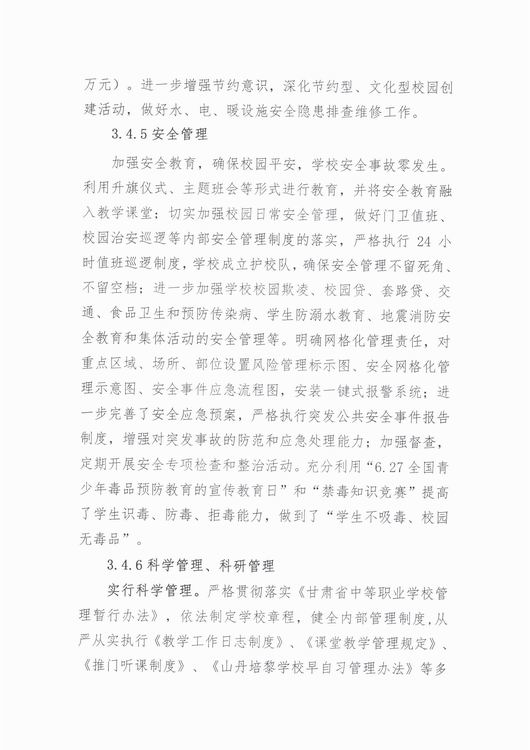 万元）。进一步增强节约意识，深化节约型、文化型校园创建活动，做好水、电、暖设施安全隐患排查维修工作。

3.4.5 安全管理

加强安全教育，确保校园平安，学校安全事故零发生。利用升旗仪式、主题班会等形式进行教育，并将安全教育融入教学课堂；切实加强校园日常安全管理，做好门卫值班、校园治安巡逻等内部安全管理制度的落实，严格执行 24 小时值班巡逻制度，学校成立护校队，确保安全管理不留死角、不留空档；进一步加强学校校园欺凌、校园贷、套路贷、交通、食品卫生和预防传染病、学生防溺水教育、地震消防安全教育和集体活动的安全管理等。明确网格化管理责任，对重点区域、场所、部位设置风险管理标示图、安全网格化管理示意图、安全事件应急流程图，安装一键式报警系统；进一步完善了安全应急预案，严格执行突发公共安全事件报告制度，增强对突发事故的防范和应急处理能力；加强督查，定期开展安全专项检查和整治活动。充分利用“6.27 全国青少年毒品预防教育的宣传教育日”和“禁毒知识竞赛”提高了学生识毒、防毒、拒毒能力，做到了“学生不吸毒、校园无毒品”。

3.4.6 科学管理、科研管理

实行科学管理。严格贯彻落实《甘肃省中等职业学校管理暂行办法》，依法制定学校章程，健全内部管理制度，从严从实执行《教学工作日志制度》、《课堂教学管理规定》、《推门听课制度》、《山丹培黎学校早自习管理办法》等多